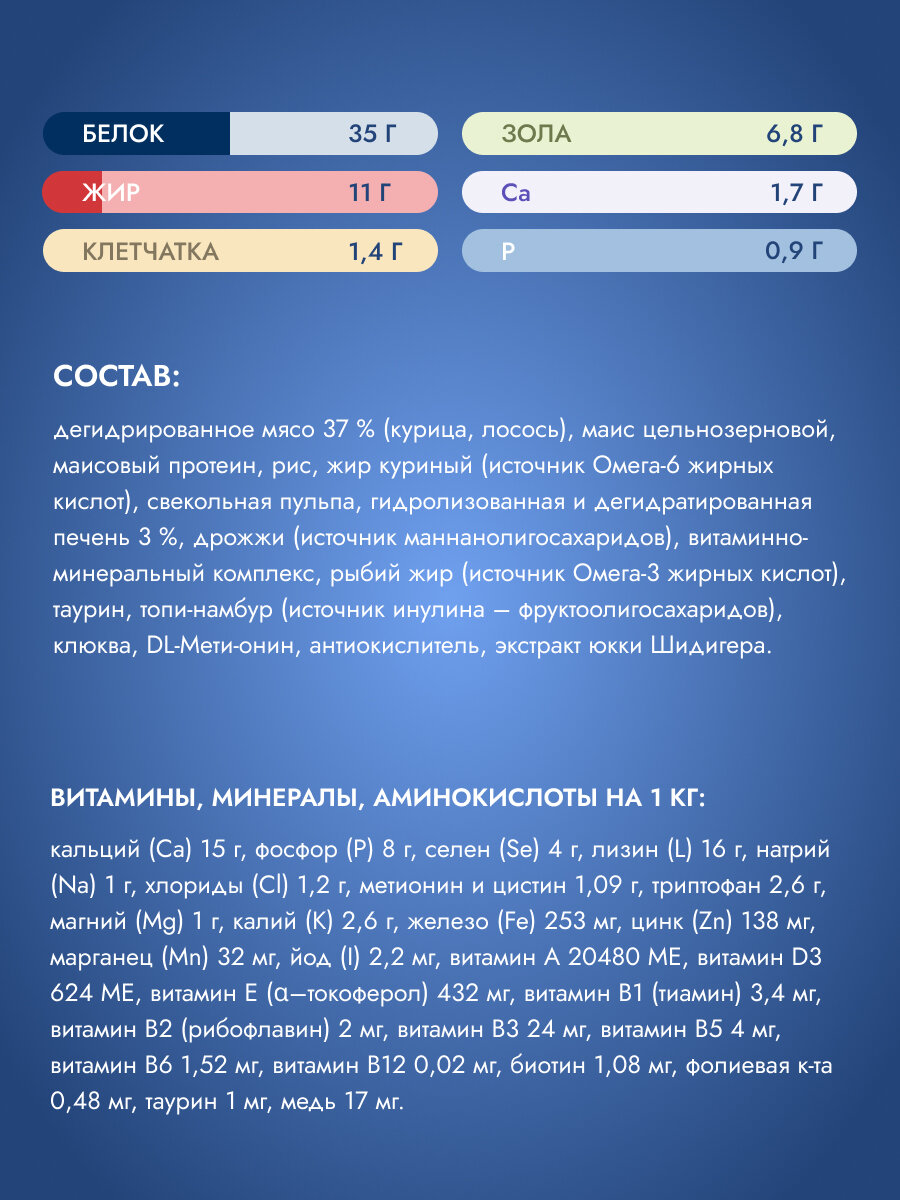 БЕЛОК 35 Г
ЖИР 11 Г
КЛЕТЧАТКА 1,4 Г
ЗОЛА 6,8 Г
Ca 1,7 Г
P 0,9 Г

СОСТАВ:

дегидрированное мясо 37 % (курица, лосось), маис цельнозерновой, маисовый протеин, рис, жир куриный (источник Омега-6 жирных кислот), свекольная пульпа, гидролизованная и дегидратированная печень 3 %, дрожжи (источник маннанолигосахаридов), витаминно-минеральный комплекс, рыбий жир (источник Омега-3 жирных кислот), таурин, топи-намбур (источник инулина — фруктоолигосахаридов), клюква, DL-Мети-онин, антиокислитель, экстракт юкки Шидигера.

ВИТАМИНЫ, МИНЕРАЛЫ, АМИНОКИСЛОТЫ НА 1 КГ:

кальций (Ca) 15 г, фосфор (P) 8 г, селен (Se) 4 г, лизин (L) 16 г, натрий (Na) 1 г, хлориды (Cl) 1,2 г, метионин и цистин 1,09 г, триптофан 2,6 г, магний (Mg) 1 г, калий (K) 2,6 г, железо (Fe) 253 мг, цинк (Zn) 138 мг, марганец (Mn) 32 мг, йод (I) 2,2 мг, витамин А 20480 МЕ, витамин D3 624 МЕ, витамин Е (α—токоферол) 432 мг, витамин В1 (тиамин) 3,4 мг, витамин В2 (рибофлавин) 2 мг, витамин В3 24 мг, витамин В5 4 мг, витамин В6 1,52 мг, витамин В12 0,02 мг, биотин 1,08 мг, фолиевая к-та 0,48 мг, таурин 1 мг, медь 17 мг.